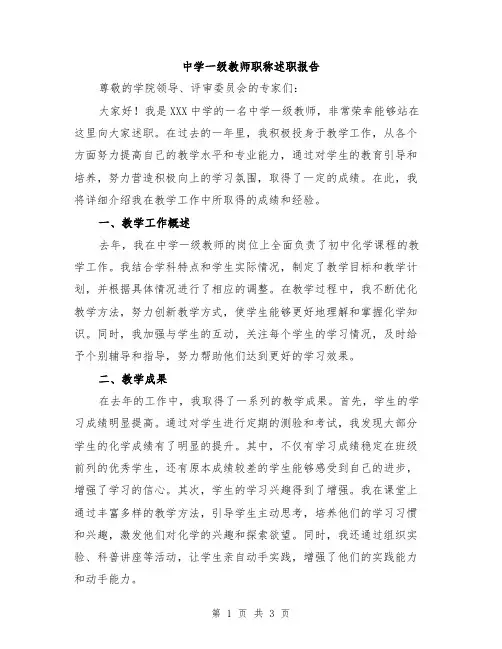 中学一级教师职称述职报告

尊敬的学院领导、评审委员会的专家们：

大家好！我是XXX中学的一名中学一级教师，非常荣幸能够站在这里向大家述职。在过去的一年里，我积极投身于教学工作，从各个方面努力提高自己的教学水平和专业能力，通过对学生的教育引导和培养，努力营造积极向上的学习氛围，取得了一定的成绩。在此，我将详细介绍我在教学工作中所取得的成绩和经验。

一、教学工作概述

去年，我在中学一级教师的岗位上全面负责了初中化学课程的教学工作。我结合学科特点和学生实际情况，制定了教学目标和教学计划，并根据具体情况进行了相应的调整。在教学过程中，我不断优化教学方法，努力创新教学方式，使学生能够更好地理解和掌握化学知识。同时，我加强与学生的互动，关注每个学生的学习情况，及时给予个别辅导和指导，努力帮助他们达到更好的学习效果。

二、教学成果

在去年的工作中，我取得了一系列的教学成果。首先，学生的学习成绩明显提高。通过对学生进行定期的测验和考试，我发现大部分学生的化学成绩有了明显的提升。其中，不仅有学习成绩稳定在班级前列的优秀学生，还有原本成绩较差的学生能够感受到自己的进步，增强了学习的信心。其次，学生的学习兴趣得到了增强。我在课堂上通过丰富多样的教学方法，引导学生主动思考，培养他们的学习习惯和兴趣，激发他们对化学的兴趣和探索欲望。同时，我还通过组织实验、科普讲座等活动，让学生亲自动手实践，增强了他们的实践能力和动手能力。

第 1 页 共 3 页